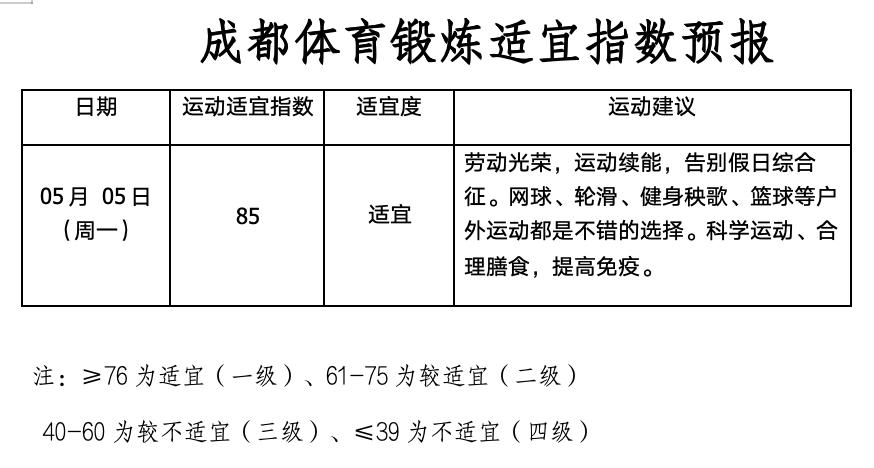 成都体育锻炼适宜指数预报

| 日期 | 运动适宜指数 | 适宜度 | 运动建议 |
|---|---|---|---|
| 05月 05日（周一） | 85 | 适宜 | 劳动光荣，运动续能，告别假日综合征。网球、轮滑、健身秧歌、篮球等户外运动都是不错的选择。科学运动、合理膳食，提高免疫。 |

注：≥76 为适宜（一级）、61-75 为较适宜（二级）

40-60 为较不适宜（三级）、≤39 为不适宜（四级）